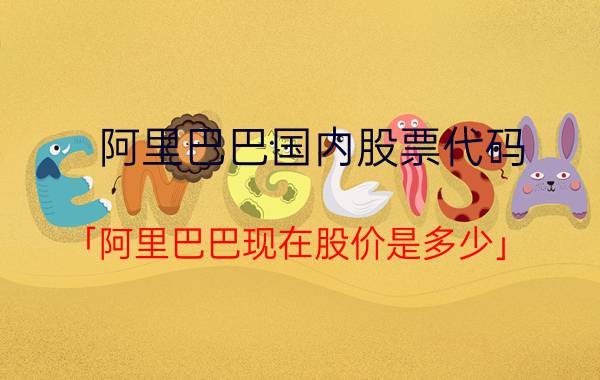 阿里巴巴国内股票代码

ENGLISH

「阿里巴巴现在股价是多少」